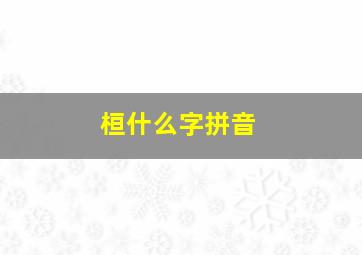 桓什么字拼音